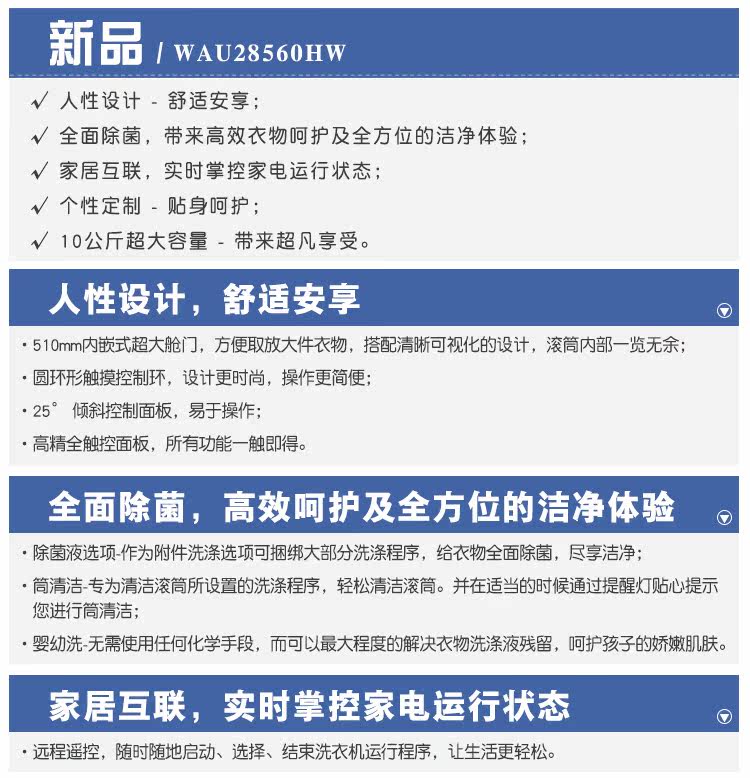 新品 / WAU28560HW

✓ 人性设计 - 舒适安享；
✓ 全面除菌，带来高效衣物呵护及全方位的洁净体验；
✓ 家居互联，实时掌控家电运行状态；
✓ 个性定制 - 贴身呵护；
✓ 10公斤超大容量 - 带来超凡享受。

人性设计，舒适安享

· 510mm内嵌式超大舱门，方便取放大件衣物，搭配清晰可视化的设计，滚筒内部一览无余；
· 圆环形触摸控制环，设计更时尚，操作更简便；
· 25° 倾斜控制面板，易于操作；
· 高精全触控面板，所有功能一触即得。

全面除菌，高效呵护及全方位的洁净体验

· 除菌液选项-作为附件洗涤选项可捆绑大部分洗涤程序，给衣物全面除菌，尽享洁净；
· 筒清洁-专为清洁滚筒所设置的洗涤程序，轻松清洁滚筒。并在适当的时候通过提醒灯贴心提示您进行筒清洁；
· 婴幼洗-无需使用任何化学手段，而可以最大程度的解决衣物洗涤液残留，呵护孩子的娇嫩肌肤。

家居互联，实时掌控家电运行状态

· 远程遥控，随时随地启动、选择、结束洗衣机运行程序，让生活更轻松。